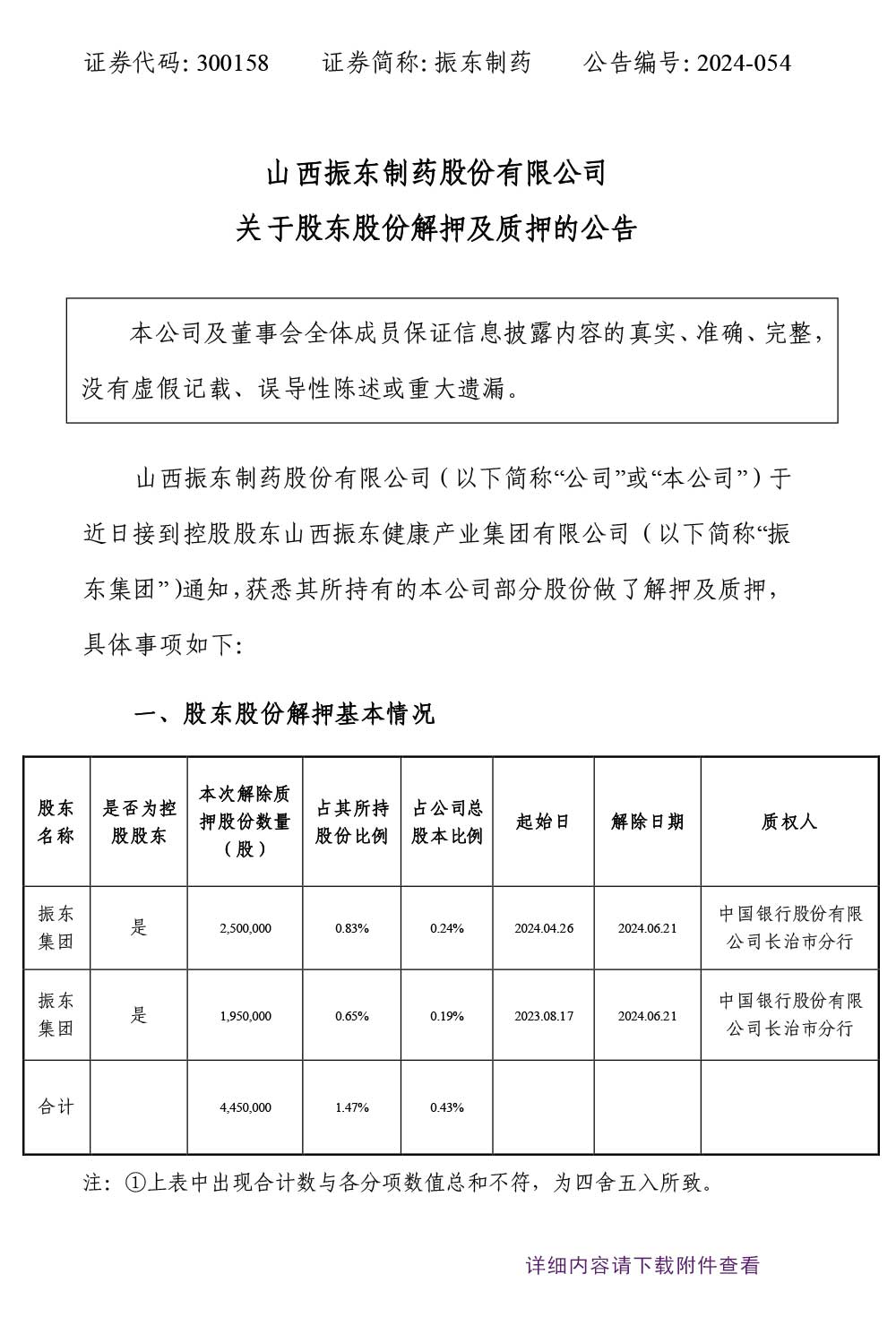 证券代码: 300158　　证券简称: 振东制药　　公告编号: 2024-054

山西振东制药股份有限公司
关于股东股份解押及质押的公告

本公司及董事会全体成员保证信息披露内容的真实、准确、完整，没有虚假记载、误导性陈述或重大遗漏。

山西振东制药股份有限公司（以下简称“公司”或“本公司”）于近日接到控股股东山西振东健康产业集团有限公司（以下简称“振东集团”）通知，获悉其所持有的本公司部分股份做了解押及质押，具体事项如下:

一、股东股份解押基本情况

| 股东名称 | 是否为控股股东 | 本次解除质押股份数量（股） | 占其所持股份比例 | 占公司总股本比例 | 起始日 | 解除日期 | 质权人 |
|---|---|---|---|---|---|---|---|
| 振东集团 | 是 | 2,500,000 | 0.83% | 0.24% | 2024.04.26 | 2024.06.21 | 中国银行股份有限公司长治市分行 |
| 振东集团 | 是 | 1,950,000 | 0.65% | 0.19% | 2023.08.17 | 2024.06.21 | 中国银行股份有限公司长治市分行 |
| 合计 | | 4,450,000 | 1.47% | 0.43% | | | |

注: ①上表中出现合计数与各分项数值总和不符，为四舍五入所致。

详细内容请下载附件查看